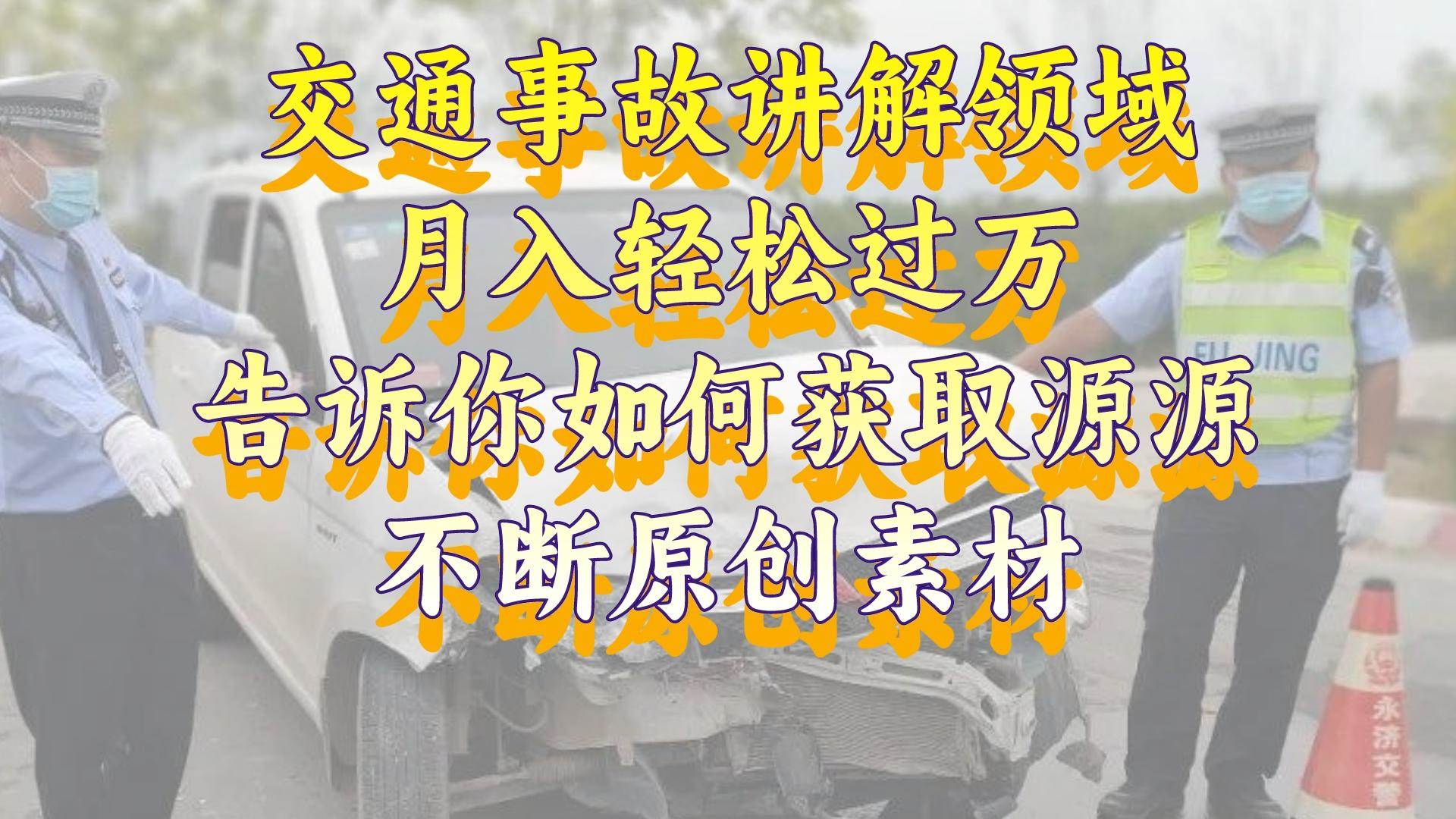 交通事故讲解领域
月入轻松过万
告诉你如何获取源源
不断原创素材

FU JING

永济交警